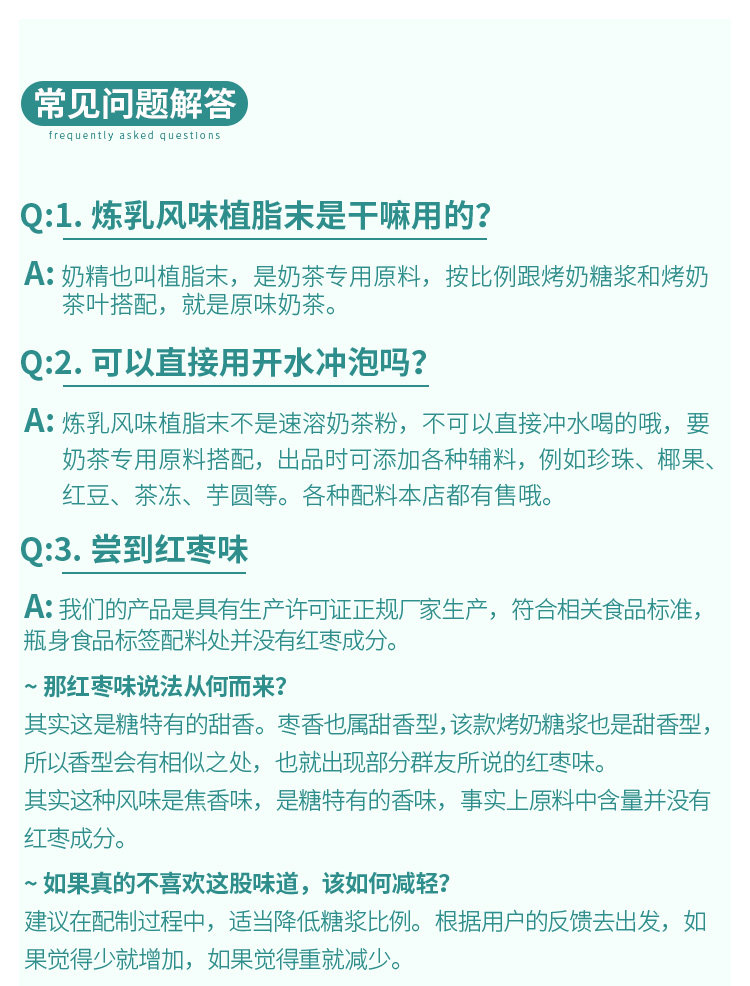 常见问题解答
frequently asked questions

Q:1. 炼乳风味植脂末是干嘛用的?

A: 奶精也叫植脂末，是奶茶专用原料，按比例跟烤奶糖浆和烤奶茶叶搭配，就是原味奶茶。

Q:2. 可以直接用开水冲泡吗?

A: 炼乳风味植脂末不是速溶奶茶粉，不可以直接冲水喝的哦，要奶茶专用原料搭配，出品时可添加各种辅料，例如珍珠、椰果、红豆、茶冻、芋圆等。各种配料本店都有售哦。

Q:3. 尝到红枣味

A: 我们的产品是具有生产许可证正规厂家生产，符合相关食品标准，瓶身食品标签配料处并没有红枣成分。

~ 那红枣味说法从何而来?
其实这是糖特有的甜香。枣香也属甜香型，该款烤奶糖浆也是甜香型，所以香型会有相似之处，也就出现部分群友所说的红枣味。
其实这种风味是焦香味，是糖特有的香味，事实上原料中含量并没有红枣成分。

~ 如果真的不喜欢这股味道，该如何减轻?
建议在配制过程中，适当降低糖浆比例。根据用户的反馈去出发，如果觉得少就增加，如果觉得重就减少。